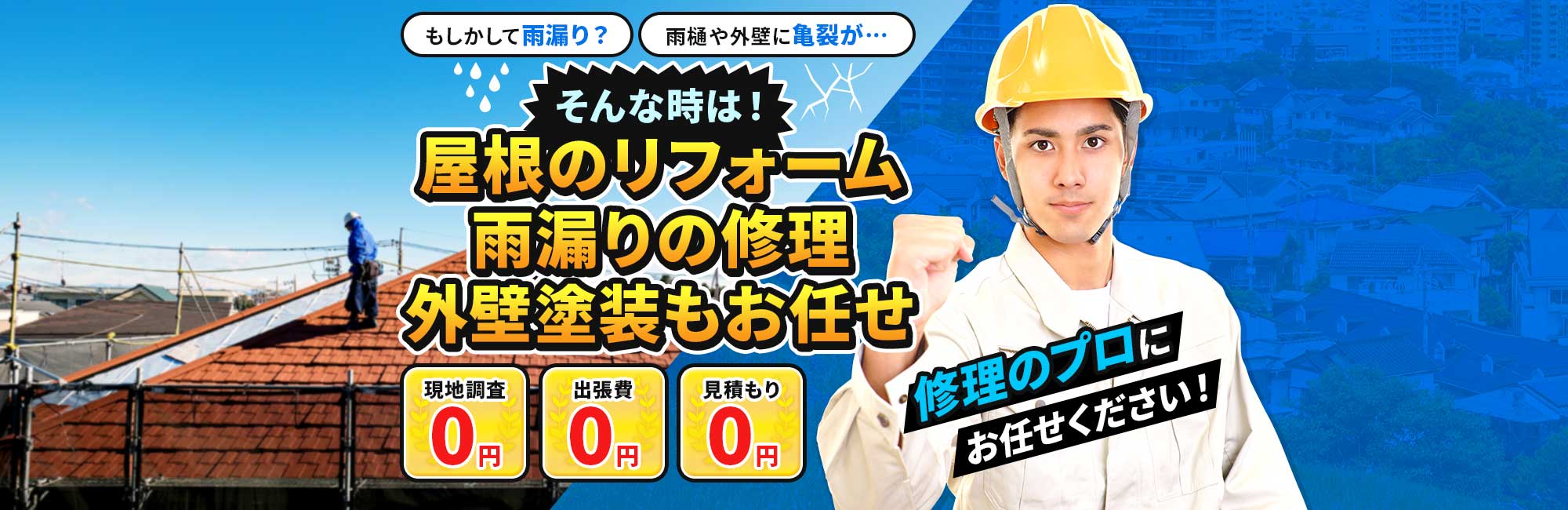 もしかして雨漏り？

雨樋や外壁に亀裂が…

そんな時は！

屋根のリフォーム
雨漏りの修理
外壁塗装もお任せ

現地調査 0円

出張費 0円

見積もり 0円

修理のプロに
お任せください！